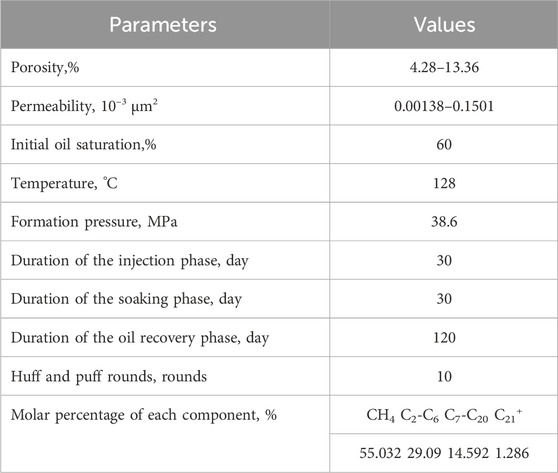 | Parameters | Values |
|---|---|
| Porosity,% | 4.28–13.36 |
| Permeability, $10^{-3}$ μm$^2$ | 0.00138–0.1501 |
| Initial oil saturation,% | 60 |
| Temperature, ℃ | 128 |
| Formation pressure, MPa | 38.6 |
| Duration of the injection phase, day | 30 |
| Duration of the soaking phase, day | 30 |
| Duration of the oil recovery phase, day | 120 |
| Huff and puff rounds, rounds | 10 |
| Molar percentage of each component, % | $CH_4$ $C_2$-$C_6$ $C_7$-$C_{20}$ $C_{21}^+$ |
| | 55.032 29.09 14.592 1.286 |